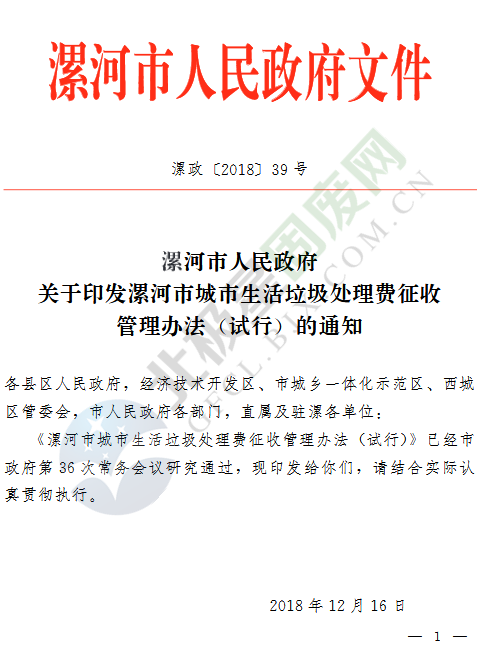 漯河市人民政府文件

漯政〔2018〕39号

漯河市人民政府
关于印发漯河市城市生活垃圾处理费征收
管理办法（试行）的通知

各县区人民政府，经济技术开发区、市城乡一体化示范区、西城区管委会，市人民政府各部门，直属及驻漯各单位：

《漯河市城市生活垃圾处理费征收管理办法（试行）》已经市政府第36次常务会议研究通过，现印发给你们，请结合实际认真贯彻执行。

2018年12月16日

— 1 —

北极星固废网
GFCL.BJX.COM.CN